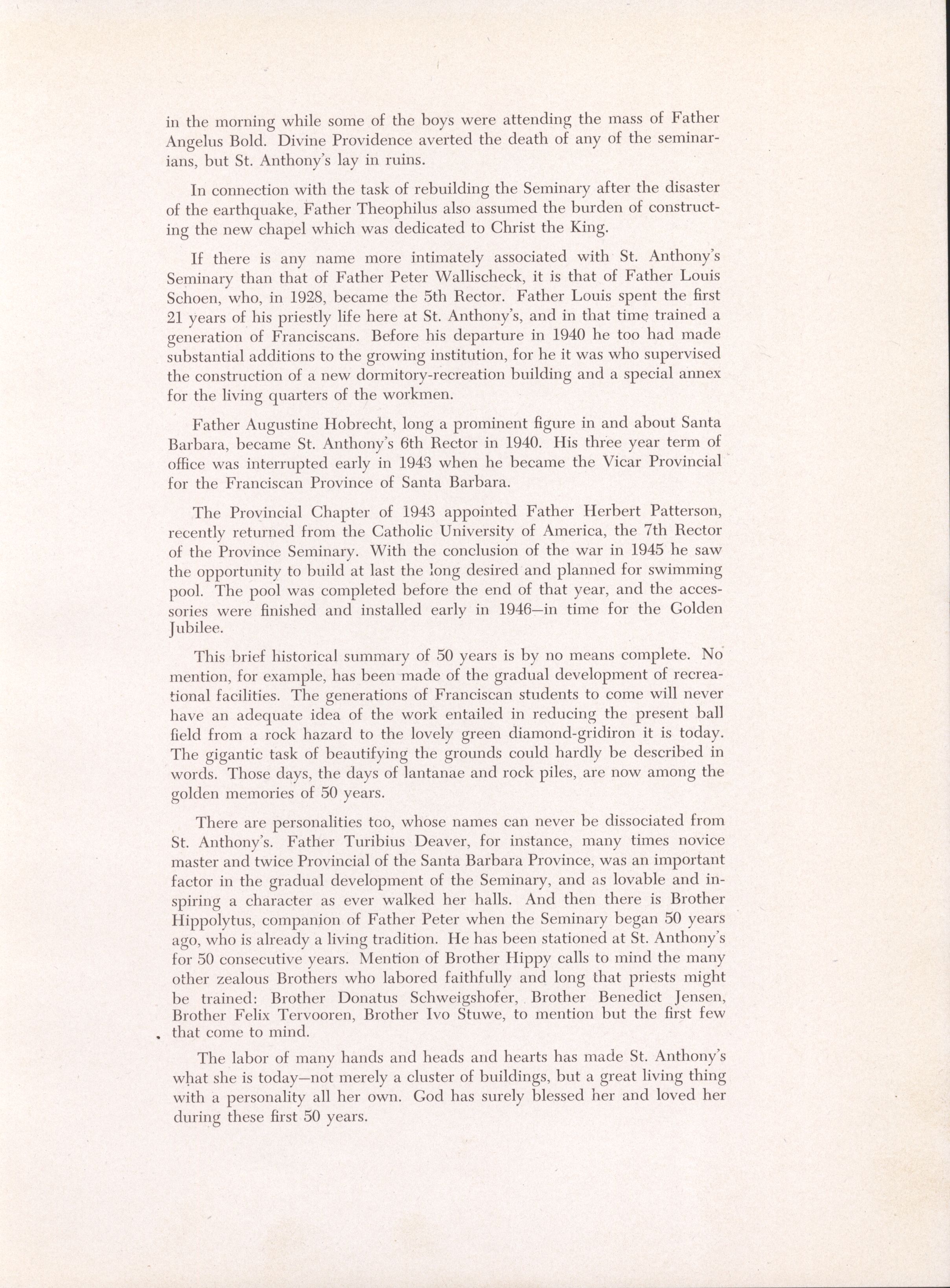 in the morning while some of the boys were attending the mass of Father Angelus Bold. Divine Providence averted the death of any of the seminarians, but St. Anthony's lay in ruins.

In connection with the task of rebuilding the Seminary after the disaster of the earthquake, Father Theophilus also assumed the burden of constructing the new chapel which was dedicated to Christ the King.

If there is any name more intimately associated with St. Anthony's Seminary than that of Father Peter Wallischeck, it is that of Father Louis Schoen, who, in 1928, became the 5th Rector. Father Louis spent the first 21 years of his priestly life here at St. Anthony's, and in that time trained a generation of Franciscans. Before his departure in 1940 he too had made substantial additions to the growing institution, for he it was who supervised the construction of a new dormitory-recreation building and a special annex for the living quarters of the workmen.

Father Augustine Hobrecht, long a prominent figure in and about Santa Barbara, became St. Anthony's 6th Rector in 1940. His three year term of office was interrupted early in 1943 when he became the Vicar Provincial for the Franciscan Province of Santa Barbara.

The Provincial Chapter of 1943 appointed Father Herbert Patterson, recently returned from the Catholic University of America, the 7th Rector of the Province Seminary. With the conclusion of the war in 1945 he saw the opportunity to build at last the long desired and planned for swimming pool. The pool was completed before the end of that year, and the accessories were finished and installed early in 1946—in time for the Golden Jubilee.

This brief historical summary of 50 years is by no means complete. No mention, for example, has been made of the gradual development of recreational facilities. The generations of Franciscan students to come will never have an adequate idea of the work entailed in reducing the present ball field from a rock hazard to the lovely green diamond-gridiron it is today. The gigantic task of beautifying the grounds could hardly be described in words. Those days, the days of lantanae and rock piles, are now among the golden memories of 50 years.

There are personalities too, whose names can never be dissociated from St. Anthony's. Father Turibius Deaver, for instance, many times novice master and twice Provincial of the Santa Barbara Province, was an important factor in the gradual development of the Seminary, and as lovable and inspiring a character as ever walked her halls. And then there is Brother Hippolytus, companion of Father Peter when the Seminary began 50 years ago, who is already a living tradition. He has been stationed at St. Anthony's for 50 consecutive years. Mention of Brother Hippy calls to mind the many other zealous Brothers who labored faithfully and long that priests might be trained: Brother Donatus Schweigshofer, Brother Benedict Jensen, Brother Felix Tervooren, Brother Ivo Stuwe, to mention but the first few that come to mind.

The labor of many hands and heads and hearts has made St. Anthony's what she is today—not merely a cluster of buildings, but a great living thing with a personality all her own. God has surely blessed her and loved her during these first 50 years.